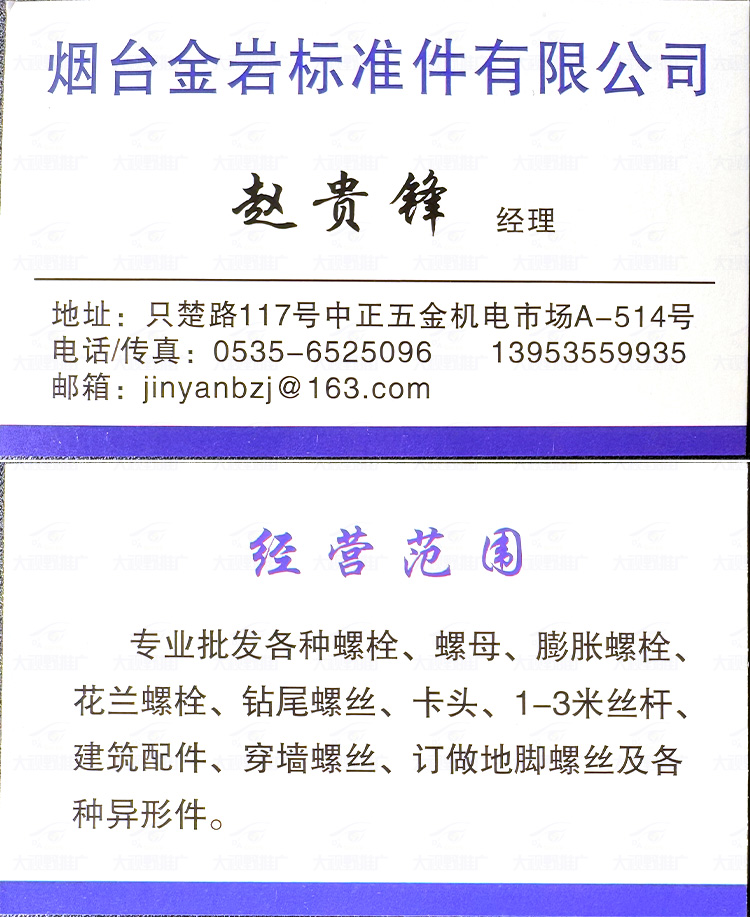 烟台金岩标准件有限公司

赵贵锋 经理

地址：只楚路117号中正五金机电市场A-514号
电话/传真：0535-6525096 13953559935
邮箱：jinyanbzj@163.com

经营范围

专业批发各种螺栓、螺母、膨胀螺栓、花兰螺栓、钻尾螺丝、卡头、1-3米丝杆、建筑配件、穿墙螺丝、订做地脚螺丝及各种异形件。